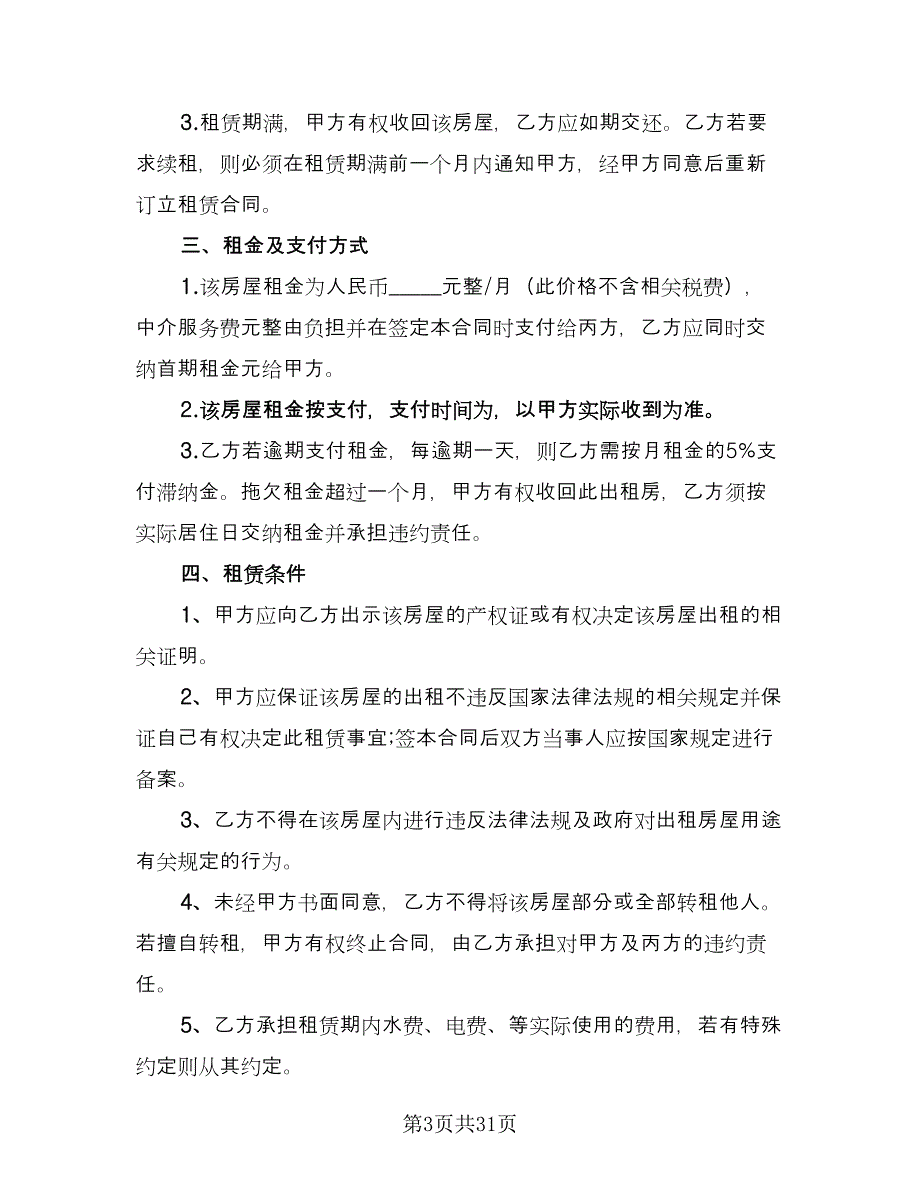 3.租赁期满，甲方有权收回该房屋，乙方应如期交还。乙方若要求续租，则必须在租赁期满前一个月内通知甲方，经甲方同意后重新订立租赁合同。

三、租金及支付方式

1.该房屋租金为人民币_____元整/月（此价格不含相关税费），中介服务费元整由负担并在签定本合同时支付给丙方，乙方应同时交纳首期租金元给甲方。

2.该房屋租金按支付，支付时间为，以甲方实际收到为准。

3.乙方若逾期支付租金，每逾期一天，则乙方需按月租金的5%支付滞纳金。拖欠租金超过一个月，甲方有权收回此出租房，乙方须按实际居住日交纳租金并承担违约责任。

四、租赁条件

1、甲方应向乙方出示该房屋的产权证或有权决定该房屋出租的相关证明。

2、甲方应保证该房屋的出租不违反国家法律法规的相关规定并保证自己有权决定此租赁事宜;签本合同后双方当事人应按国家规定进行备案。

3、乙方不得在该房屋内进行违反法律法规及政府对出租房屋用途有关规定的行为。

4、未经甲方书面同意，乙方不得将该房屋部分或全部转租他人。若擅自转租，甲方有权终止合同，由乙方承担对甲方及丙方的违约责任。

5、乙方承担租赁期内水费、电费、等实际使用的费用，若有特殊约定则从其约定。

第3页共31页